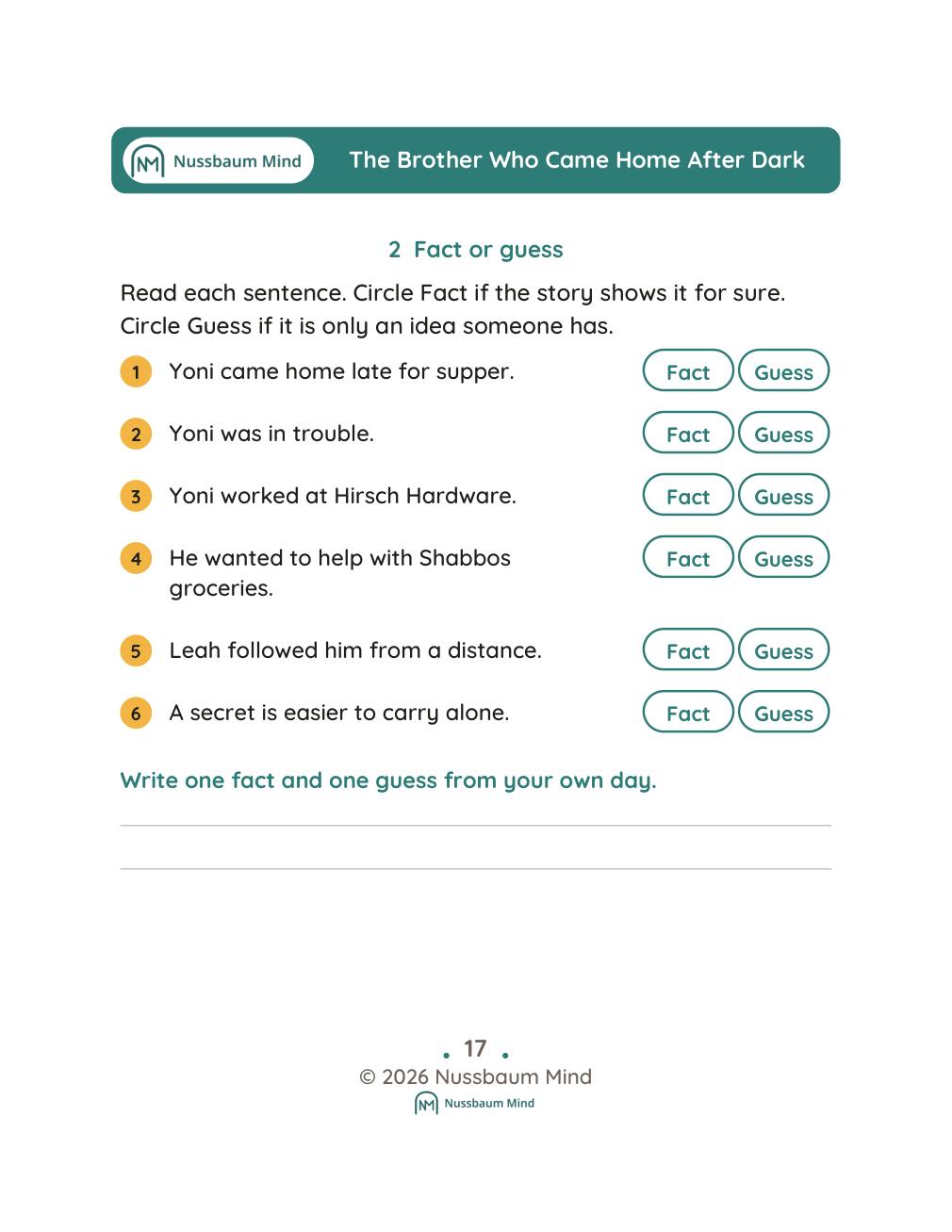 Nussbaum Mind The Brother Who Came Home After Dark

2 Fact or guess

Read each sentence. Circle Fact if the story shows it for sure. Circle Guess if it is only an idea someone has.

1 Yoni came home late for supper. Fact Guess

2 Yoni was in trouble. Fact Guess

3 Yoni worked at Hirsch Hardware. Fact Guess

4 He wanted to help with Shabbos groceries. Fact Guess

5 Leah followed him from a distance. Fact Guess

6 A secret is easier to carry alone. Fact Guess

Write one fact and one guess from your own day.

____

____

17
© 2026 Nussbaum Mind
Nussbaum Mind